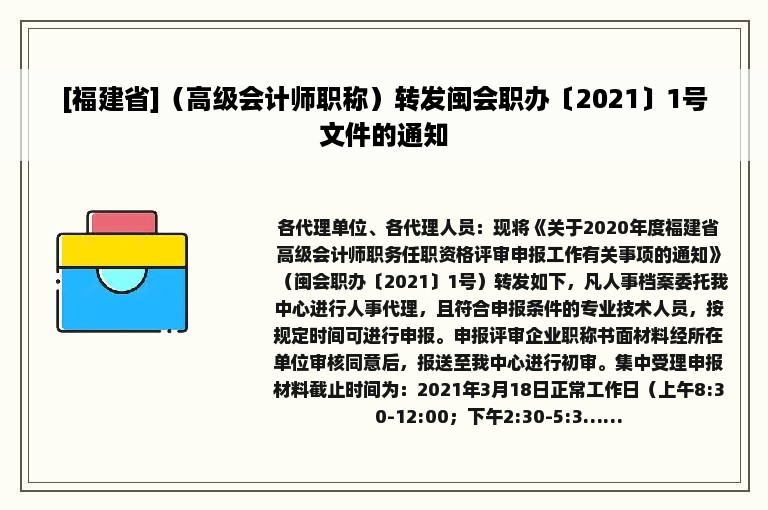 [福建省]（高级会计师职称）转发闽会职办〔2021〕1号文件的通知

各代理单位、各代理人员：现将《关于2020年度福建省高级会计师职务任职资格评审申报工作有关事项的通知》（闽会职办〔2021〕1号）转发如下，凡人事档案委托我中心进行人事代理，且符合申报条件的专业技术人员，按规定时间可进行申报。申报评审企业职称书面材料经所在单位审核同意后，报送至我中心进行初审。集中受理申报材料截止时间为：2021年3月18日正常工作日（上午8:30-12:00；下午2:30-5:3......